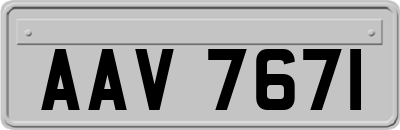 AAV 767I